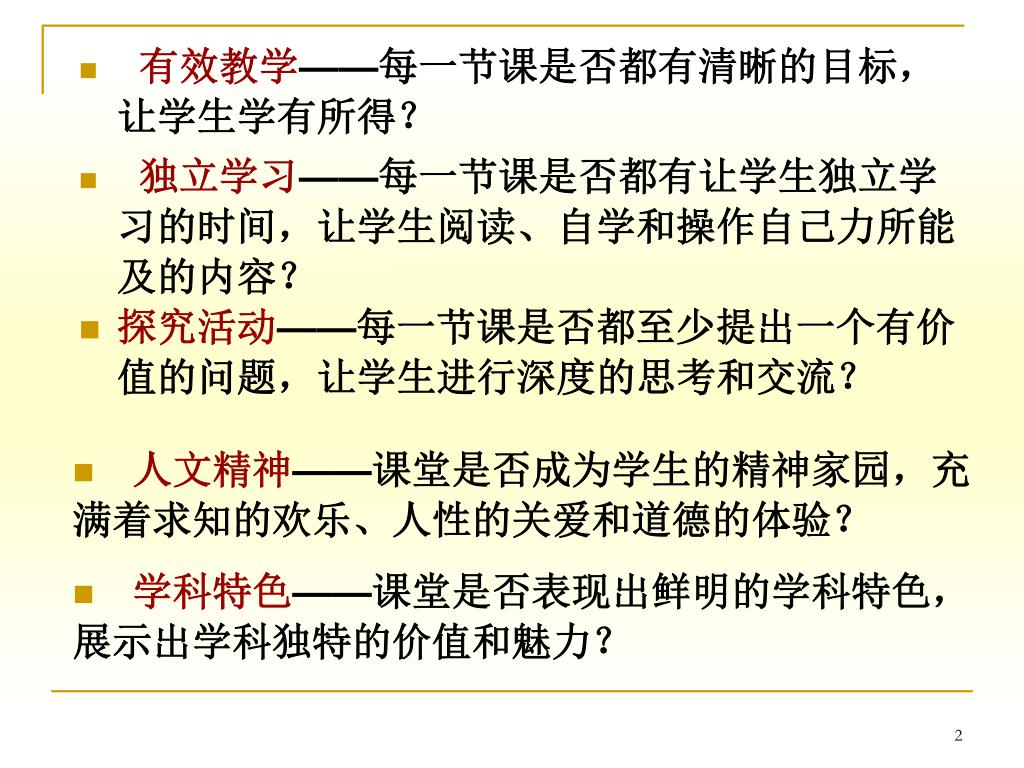 ■ 有效教学——每一节课是否都有清晰的目标，让学生学有所得？

■ 独立学习——每一节课是否都有让学生独立学习的时间，让学生阅读、自学和操作自己力所能及的内容？

■ 探究活动——每一节课是否都至少提出一个有价值的问题，让学生进行深度的思考和交流？

■ 人文精神——课堂是否成为学生的精神家园，充满着求知的欢乐、人性的关爱和道德的体验？

■ 学科特色——课堂是否表现出鲜明的学科特色，展示出学科独特的价值和魅力？

2